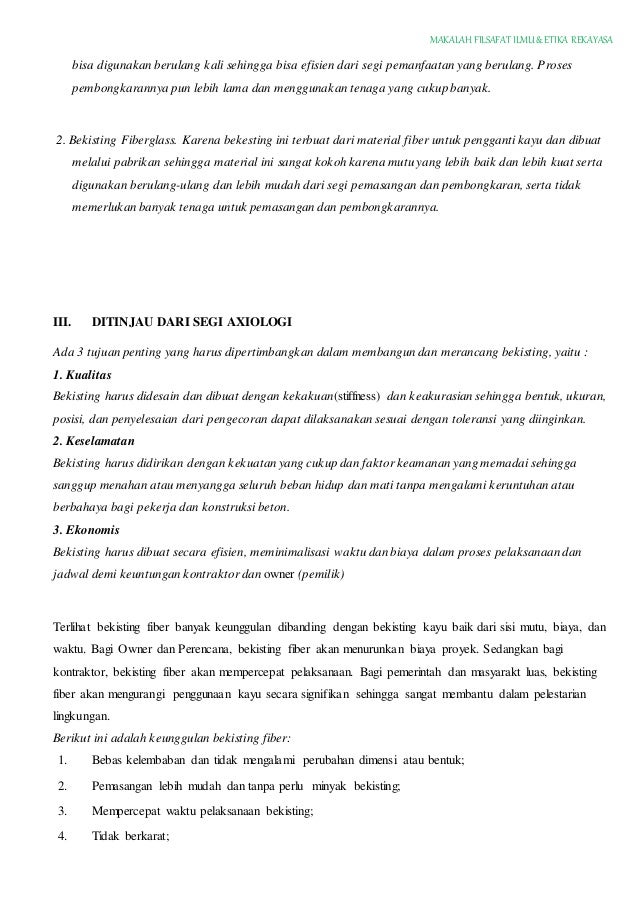 MAKALAH FILSAFAT ILMU & ETIKA REKAYASA

bisa digunakan berulang kali sehingga bisa efisien dari segi pemanfaatan yang berulang. Proses pembongkarannya pun lebih lama dan menggunakan tenaga yang cukup banyak.

2. Bekisting Fiberglass. Karena bekesting ini terbuat dari material fiber untuk pengganti kayu dan dibuat melalui pabrikan sehingga material ini sangat kokoh karena mutu yang lebih baik dan lebih kuat serta digunakan berulang-ulang dan lebih mudah dari segi pemasangan dan pembongkaran, serta tidak memerlukan banyak tenaga untuk pemasangan dan pembongkarannya.

III. DITINJAU DARI SEGI AXIOLOGI

Ada 3 tujuan penting yang harus dipertimbangkan dalam membangun dan merancang bekisting, yaitu :
1. Kualitas
Bekisting harus didesain dan dibuat dengan kekakuan(stiffness) dan keakurasian sehingga bentuk, ukuran, posisi, dan penyelesaian dari pengecoran dapat dilaksanakan sesuai dengan toleransi yang diinginkan.
2. Keselamatan
Bekisting harus didirikan dengan kekuatan yang cukup dan faktor keamanan yang memadai sehingga sanggup menahan atau menyangga seluruh beban hidup dan mati tanpa mengalami keruntuhan atau berbahaya bagi pekerja dan konstruksi beton.
3. Ekonomis
Bekisting harus dibuat secara efisien, meminimalisasi waktu dan biaya dalam proses pelaksanaan dan jadwal demi keuntungan kontraktor dan owner (pemilik)

Terlihat bekisting fiber banyak keunggulan dibanding dengan bekisting kayu baik dari sisi mutu, biaya, dan waktu. Bagi Owner dan Perencana, bekisting fiber akan menurunkan biaya proyek. Sedangkan bagi kontraktor, bekisting fiber akan mempercepat pelaksanaan. Bagi pemerintah dan masyarakt luas, bekisting fiber akan mengurangi penggunaan kayu secara signifikan sehingga sangat membantu dalam pelestarian lingkungan.
Berikut ini adalah keunggulan bekisting fiber:
1. Bebas kelembaban dan tidak mengalami perubahan dimensi atau bentuk;
2. Pemasangan lebih mudah dan tanpa perlu minyak bekisting;
3. Mempercepat waktu pelaksanaan bekisting;
4. Tidak berkarat;